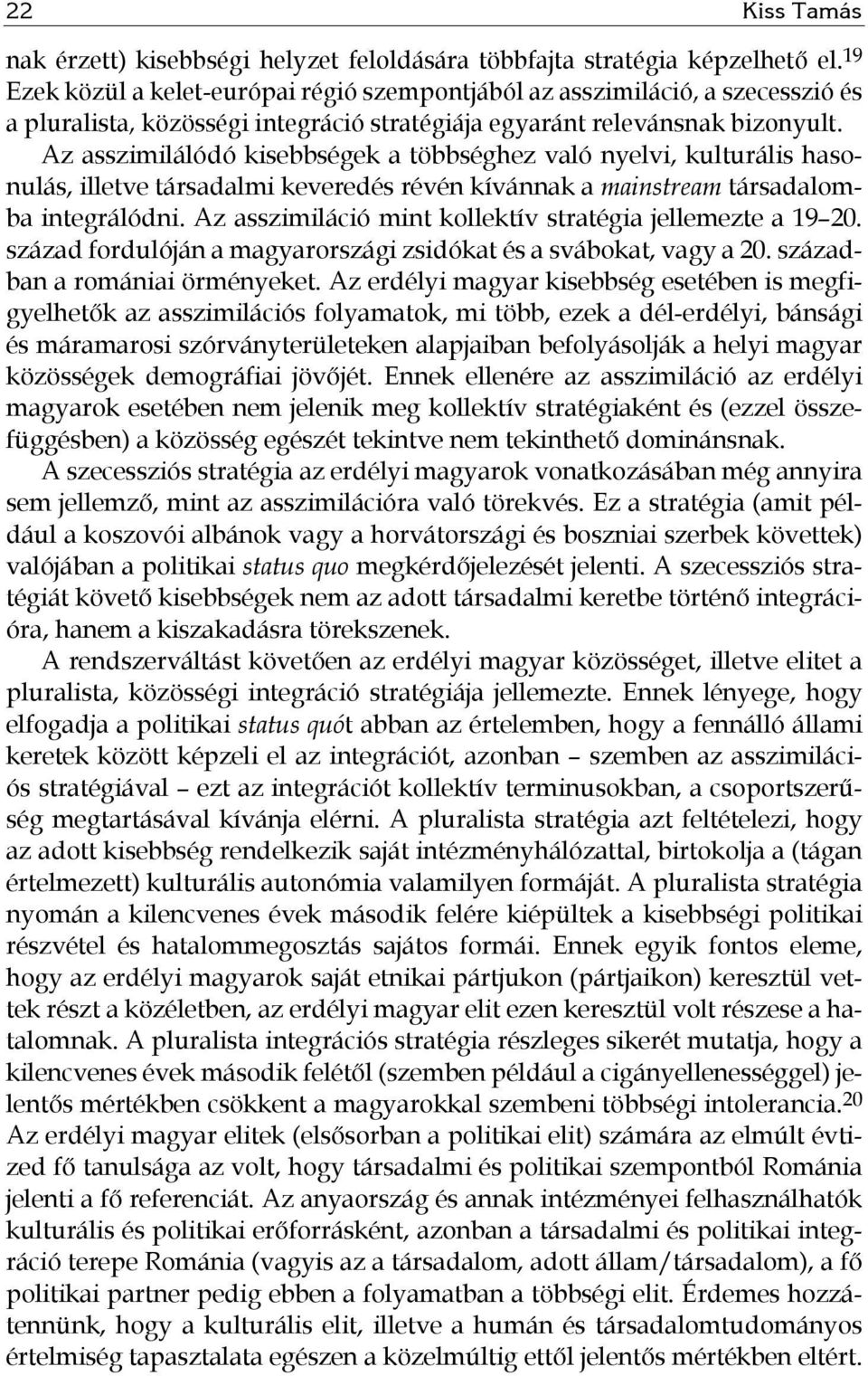 22 Kiss Tamás

nak érzett) kisebbségi helyzet feloldására többfajta stratégia képzelhető el.$^{19}$ Ezek közül a kelet-európai régió szempontjából az asszimiláció, a szecesszió és a pluralista, közösségi integráció stratégiája egyaránt relevánsnak bizonyult.

Az asszimilálódó kisebbségek a többséghez való nyelvi, kulturális hasonulás, illetve társadalmi keveredés révén kívánnak a mainstream társadalomba integrálódni. Az asszimiláció mint kollektív stratégia jellemezte a 19–20. század fordulóján a magyarországi zsidókat és a svábokat, vagy a 20. században a romániai örményeket. Az erdélyi magyar kisebbség esetében is megfigyelhetők az asszimilációs folyamatok, mi több, ezek a dél-erdélyi, bánsági és máramarosi szórványterületeken alapjaiban befolyásolják a helyi magyar közösségek demográfiai jövőjét. Ennek ellenére az asszimiláció az erdélyi magyarok esetében nem jelenik meg kollektív stratégiaként és (ezzel összefüggésben) a közösség egészét tekintve nem tekinthető dominánsnak.

A szecessziós stratégia az erdélyi magyarok vonatkozásában még annyira sem jellemző, mint az asszimilációra való törekvés. Ez a stratégia (amit például a koszovói albánok vagy a horvátországi és boszniai szerbek követtek) valójában a politikai status quo megkérdőjelezését jelenti. A szecessziós stratégiát követő kisebbségek nem az adott társadalmi keretbe történő integrációra, hanem a kiszakadásra törekszenek.

A rendszerváltást követően az erdélyi magyar közösséget, illetve elitet a pluralista, közösségi integráció stratégiája jellemezte. Ennek lényege, hogy elfogadja a politikai status quót abban az értelemben, hogy a fennálló állami keretek között képzeli el az integrációt, azonban – szemben az asszimilációs stratégiával – ezt az integrációt kollektív terminusokban, a csoportszerűség megtartásával kívánja elérni. A pluralista stratégia azt feltételezi, hogy az adott kisebbség rendelkezik saját intézményhálózattal, birtokolja a (tágan értelmezett) kulturális autonómia valamilyen formáját. A pluralista stratégia nyomán a kilencvenes évek második felére kiépültek a kisebbségi politikai részvétel és hatalommegosztás sajátos formái. Ennek egyik fontos eleme, hogy az erdélyi magyarok saját etnikai pártjukon (pártjaikon) keresztül vettek részt a közéletben, az erdélyi magyar elit ezen keresztül volt részese a hatalomnak. A pluralista integrációs stratégia részleges sikerét mutatja, hogy a kilencvenes évek második felétől (szemben például a cigányellenességgel) jelentős mértékben csökkent a magyarokkal szembeni többségi intolerancia.$^{20}$ Az erdélyi magyar elitek (elsősorban a politikai elit) számára az elmúlt évtized fő tanulsága az volt, hogy társadalmi és politikai szempontból Románia jelenti a fő referenciát. Az anyaország és annak intézményei felhasználhatók kulturális és politikai erőforrásként, azonban a társadalmi és politikai integráció terepe Románia (vagyis az a társadalom, adott állam/társadalom), a fő politikai partner pedig ebben a folyamatban a többségi elit. Érdemes hozzátennünk, hogy a kulturális elit, illetve a humán és társadalomtudományos értelmiség tapasztalata egészen a közelmúltig ettől jelentős mértékben eltért.